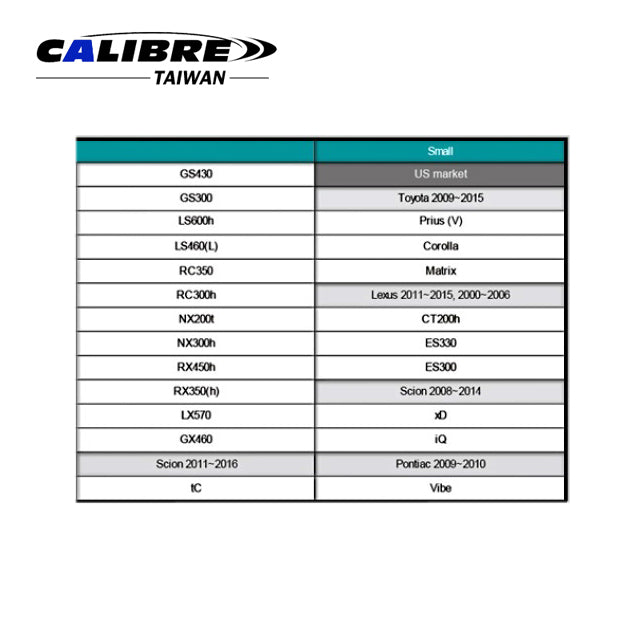 CALIBRE
TAIWAN

|  | Small |
|---|---|
| GS430 | US market |
| GS300 | Toyota 2009~2015 |
| LS600h | Prius (V) |
| LS460(L) | Corolla |
| RC350 | Matrix |
| RC300h | Lexus 2011~2015, 2000~2006 |
| NX200t | CT200h |
| NX300h | ES330 |
| RX450h | ES300 |
| RX350(h) | Scion 2008~2014 |
| LX570 | xD |
| GX460 | iQ |
| Scion 2011~2016 | Pontiac 2009~2010 |
| tC | Vibe |